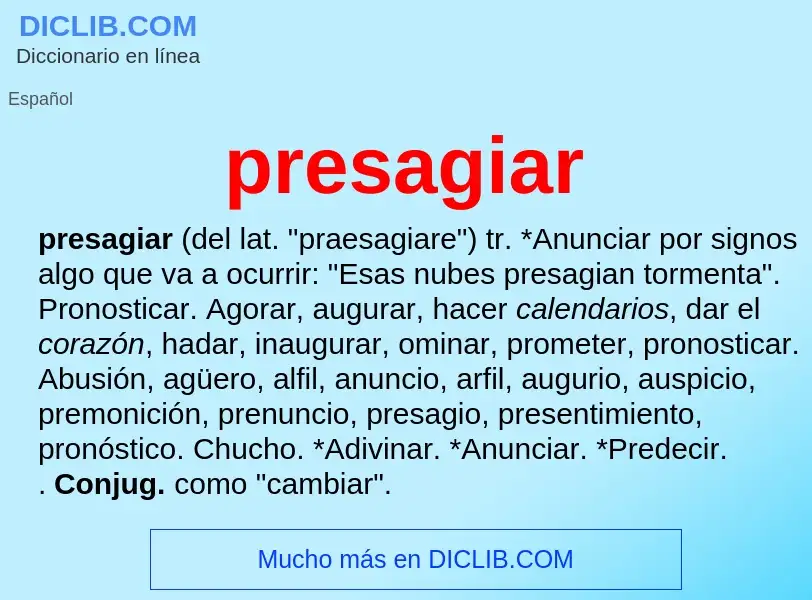 DICLIB.COM
Diccionario en línea

Español

presagiar

presagiar (del lat. "praesagiare") tr. *Anunciar por signos algo que va a ocurrir: "Esas nubes presagian tormenta". Pronosticar. Agorar, augurar, hacer calendarios, dar el corazón, hadar, inaugurar, ominar, prometer, pronosticar. Abusión, agüero, alfil, anuncio, arfil, augurio, auspicio, premonición, prenuncio, presagio, presentimiento, pronóstico. Chucho. *Adivinar. *Anunciar. *Predecir. . Conjug. como "cambiar".

Mucho más en DICLIB.COM